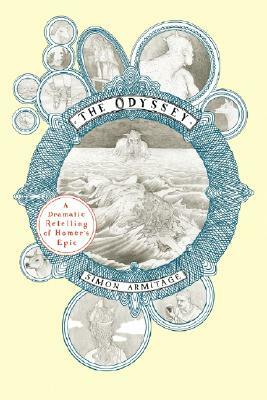 THE ODYSSEY

A Dramatic Retelling of Homer's Epic

SIMON ARMITAGE